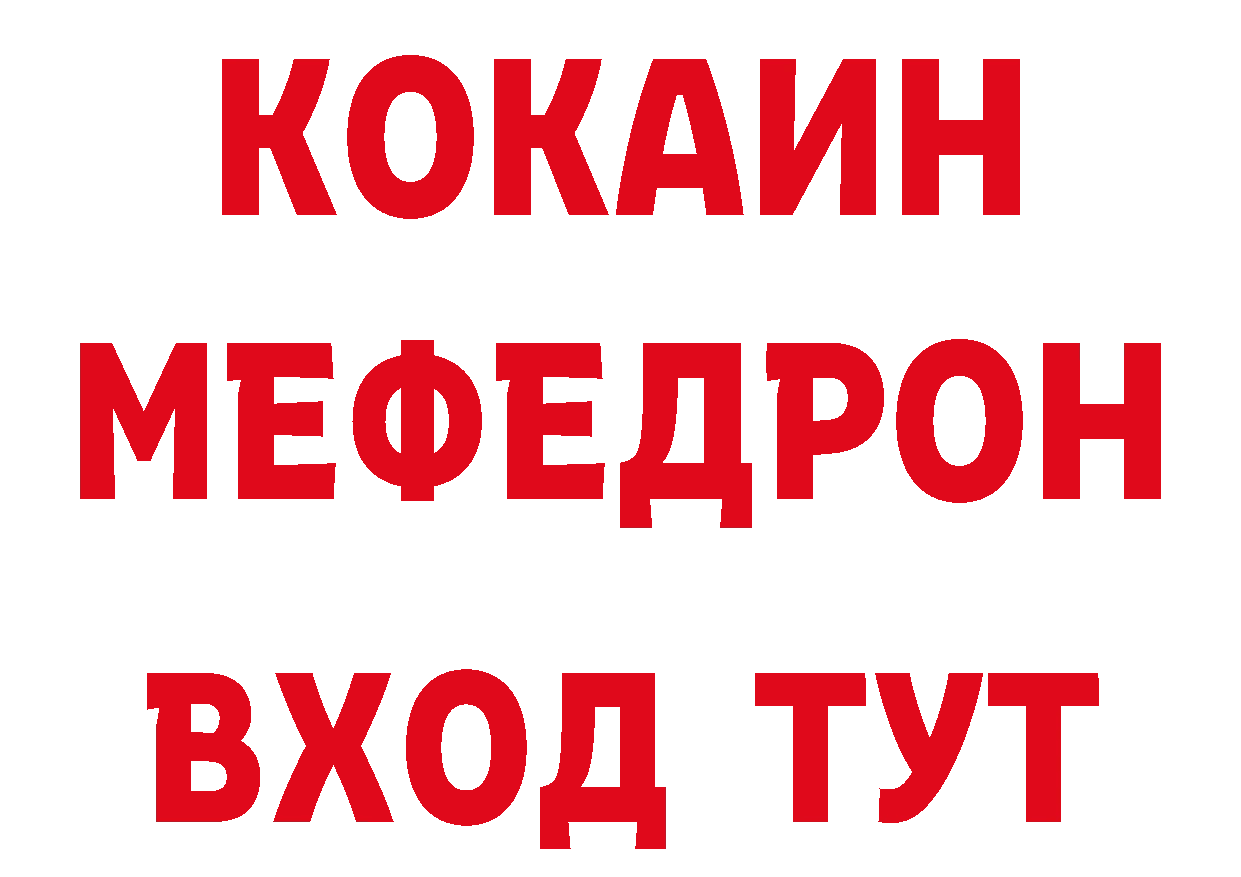 КОКАИН
МЕФЕДРОН
ВХОД ТУТ